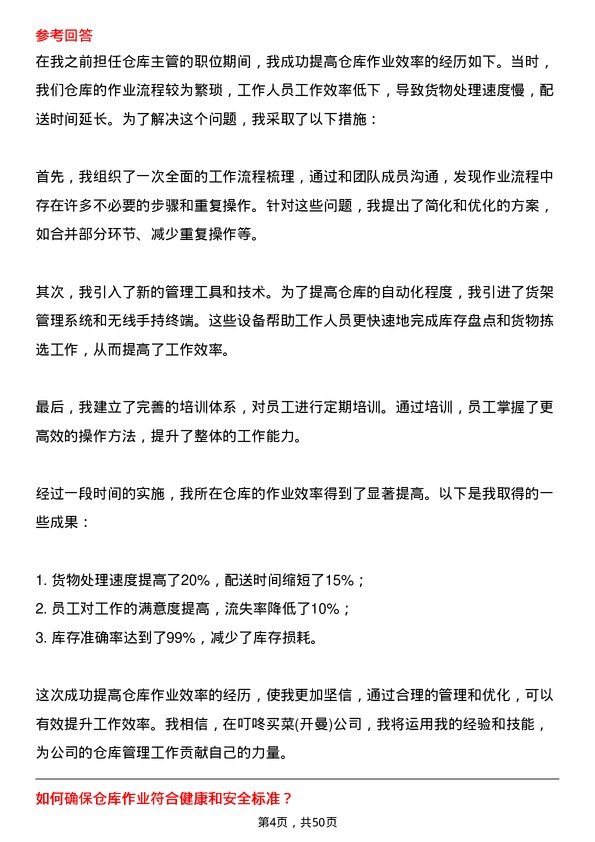 参考回答

在我之前担任仓库主管的职位期间，我成功提高仓库作业效率的经历如下。当时，我们仓库的作业流程较为繁琐，工作人员工作效率低下，导致货物处理速度慢，配送时间延长。为了解决这个问题，我采取了以下措施：

首先，我组织了一次全面的工作流程梳理，通过和团队成员沟通，发现作业流程中存在许多不必要的步骤和重复操作。针对这些问题，我提出了简化和优化的方案，如合并部分环节、减少重复操作等。

其次，我引入了新的管理工具和技术。为了提高仓库的自动化程度，我引进了货架管理系统和无线手持终端。这些设备帮助工作人员更快速地完成库存盘点和货物拣选工作，从而提高了工作效率。

最后，我建立了完善的培训体系，对员工进行定期培训。通过培训，员工掌握了更高效的操作方法，提升了整体的工作能力。

经过一段时间的实施，我所在仓库的作业效率得到了显著提高。以下是我取得的一些成果：

1. 货物处理速度提高了20%，配送时间缩短了15%；
2. 员工对工作的满意度提高，流失率降低了10%；
3. 库存准确率达到了99%，减少了库存损耗。

这次成功提高仓库作业效率的经历，使我更加坚信，通过合理的管理和优化，可以有效提升工作效率。我相信，在叮咚买菜(开曼)公司，我将运用我的经验和技能，为公司的仓库管理工作贡献自己的力量。

如何确保仓库作业符合健康和安全标准？

第4页，共50页